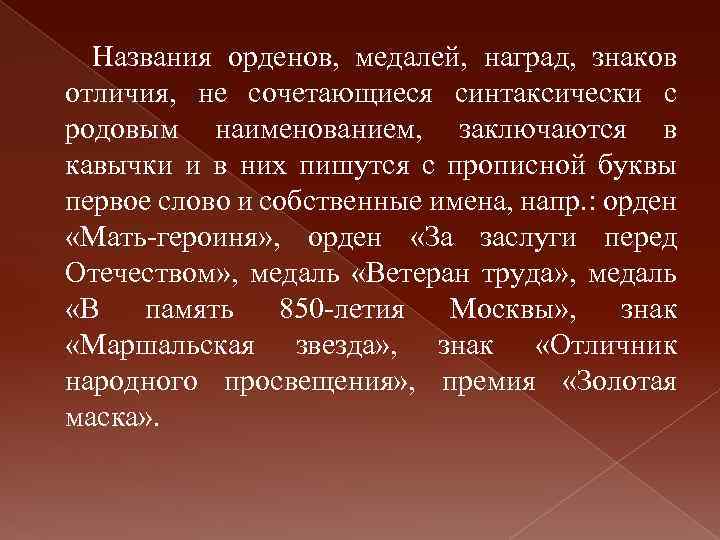 Названия орденов, медалей, наград, знаков отличия, не сочетающиеся синтаксически с родовым наименованием, заключаются в кавычки и в них пишутся с прописной буквы первое слово и собственные имена, напр.: орден «Мать-героиня», орден «За заслуги перед Отечеством», медаль «Ветеран труда», медаль «В память 850-летия Москвы», знак «Маршальская звезда», знак «Отличник народного просвещения», премия «Золотая маска».